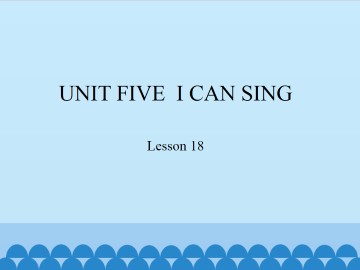 UNIT FIVE  I CAN SING

Lesson 18